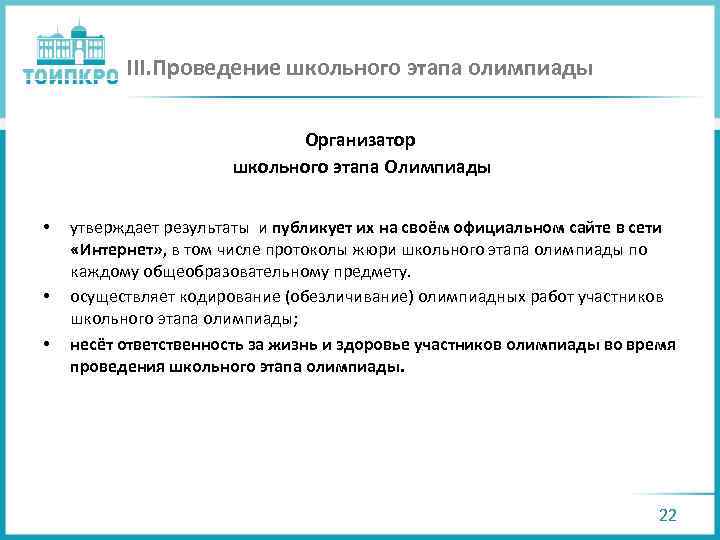 ТОИПКРО

III.Проведение школьного этапа олимпиады

Организатор
школьного этапа Олимпиады

• утверждает результаты и публикует их на своём официальном сайте в сети «Интернет», в том числе протоколы жюри школьного этапа олимпиады по каждому общеобразовательному предмету.
• осуществляет кодирование (обезличивание) олимпиадных работ участников школьного этапа олимпиады;
• несёт ответственность за жизнь и здоровье участников олимпиады во время проведения школьного этапа олимпиады.

22